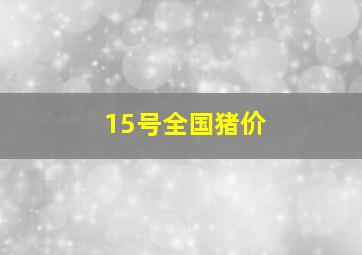 15号全国猪价